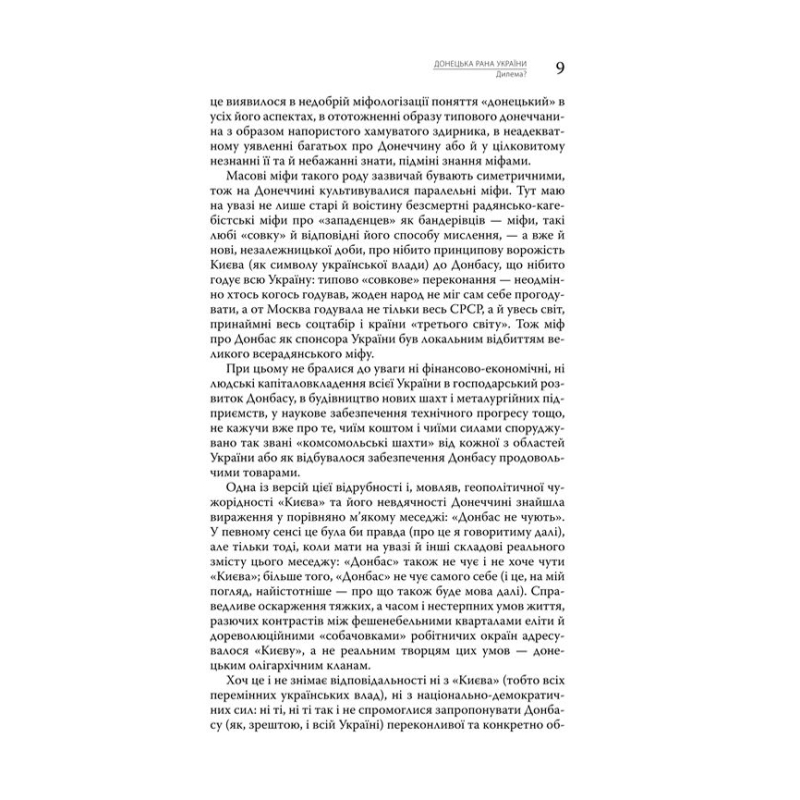 ДОНЕЦЬКА РАНА УКРАЇНИ
Дилема?
9

це виявилося в недобрій міфологізації поняття «донецький» в усіх його аспектах, в ототожненні образу типового донеччанина з образом напористого хамуватого здирника, в неадекватному уявленні багатьох про Донеччину або й у цілковитому незнанні її та й небажанні знати, підміні знання міфами.

Масові міфи такого роду зазвичай бувають симетричними, тож на Донеччині культивувалися паралельні міфи. Тут маю на увазі не лише старі й воістину безсмертні радянсько-кагебістські міфи про «западенцев» як бандерівців — міфи, такі любі «совку» й відповідні його способу мислення, — а вже й нові, незалежницької доби, про нібито принципову ворожість Києва (як символу української влади) до Донбасу, що нібито годує всю Україну: типово «совкове» переконання — неодмінно хтось когось годував, жоден народ не міг сам себе прогодувати, а от Москва годувала не тільки весь СРСР, а й увесь світ, принаймні весь соцтабір і країни «третього світу». Тож міф про Донбас як спонсора України був локальним відбиттям великого всерадянського міфу.

При цьому не бралися до уваги ні фінансово-економічні, ні людські капіталовкладення всієї України в господарський розвиток Донбасу, в будівництво нових шахт і металургійних підприємств, у наукове забезпечення технічного прогресу тощо, не кажучи вже про те, чиїм коштом і чиїми силами споруджувано так звані «комсомольські шахти» від кожної з областей України або як відбувалося забезпечення Донбасу продовольчими товарами.

Одна із версій цієї відрубності і, мовляв, геополітичної чужорідності «Києва» та його невдячності Донеччині знайшла вираження у порівняно м'якому меседжі: «Донбас не чують». У певному сенсі це була би правда (про це я говоритиму далі), але тільки тоді, коли мати на увазі й інші складові реального змісту цього меседжу: «Донбас» також не чує і не хоче чути «Києва»; більше того, «Донбас» не чує самого себе (і це, на мій погляд, найістотніше — про що також буде мова далі). Справедливе оскарження тяжких, а часом і нестерпних умов життя, разючих контрастів між фешенебельними кварталами еліти й дореволюційними «собачовками» робітничих окраїн адресувалося «Києву», а не реальним творцям цих умов — донецьким олігархічним кланам.

Хоч це і не знімає відповідальності ні з «Києва» (тобто всіх перемінних українських влад), ні з національно-демократичних сил: ні ті, ні ті так і не спромоглися запропонувати Донбасу (як, зрештою, і всій Україні) переконливої та конкретно об-